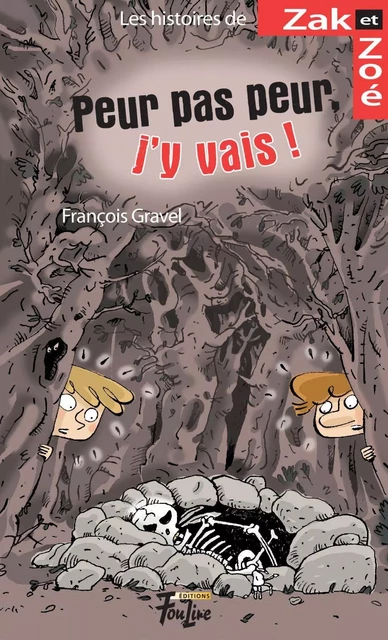 Les histoires de Zak et Zoé

Peur pas peur, j'y vais !

François Gravel

ÉDITIONS FouLire